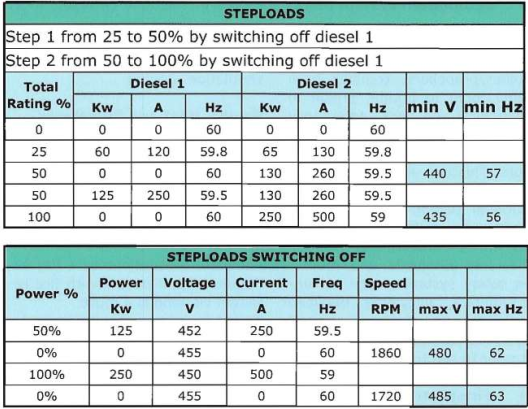 STEPLOADS

Step 1 from 25 to 50% by switching off diesel 1

Step 2 from 50 to 100% by switching off diesel 1

| Total Rating % | Diesel 1 Kw | Diesel 1 A | Diesel 1 Hz | Diesel 2 Kw | Diesel 2 A | Diesel 2 Hz | min V | min Hz |
|---|---|---|---|---|---|---|---|---|
| 0 | 0 | 0 | 60 | 0 | 0 | 60 | | |
| 25 | 60 | 120 | 59.8 | 65 | 130 | 59.8 | | |
| 50 | 0 | 0 | 60 | 130 | 260 | 59.5 | 440 | 57 |
| 50 | 125 | 250 | 59.5 | 130 | 260 | 59.5 | | |
| 100 | 0 | 0 | 60 | 250 | 500 | 59 | 435 | 56 |

STEPLOADS SWITCHING OFF

| Power % | Power Kw | Voltage V | Current A | Freq Hz | Speed RPM | max V | max Hz |
|---|---|---|---|---|---|---|---|
| 50% | 125 | 452 | 250 | 59.5 | | | |
| 0% | 0 | 455 | 0 | 60 | 1860 | 480 | 62 |
| 100% | 250 | 450 | 500 | 59 | | | |
| 0% | 0 | 455 | 0 | 60 | 1720 | 485 | 63 |